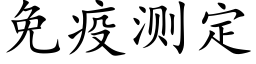 免疫测定